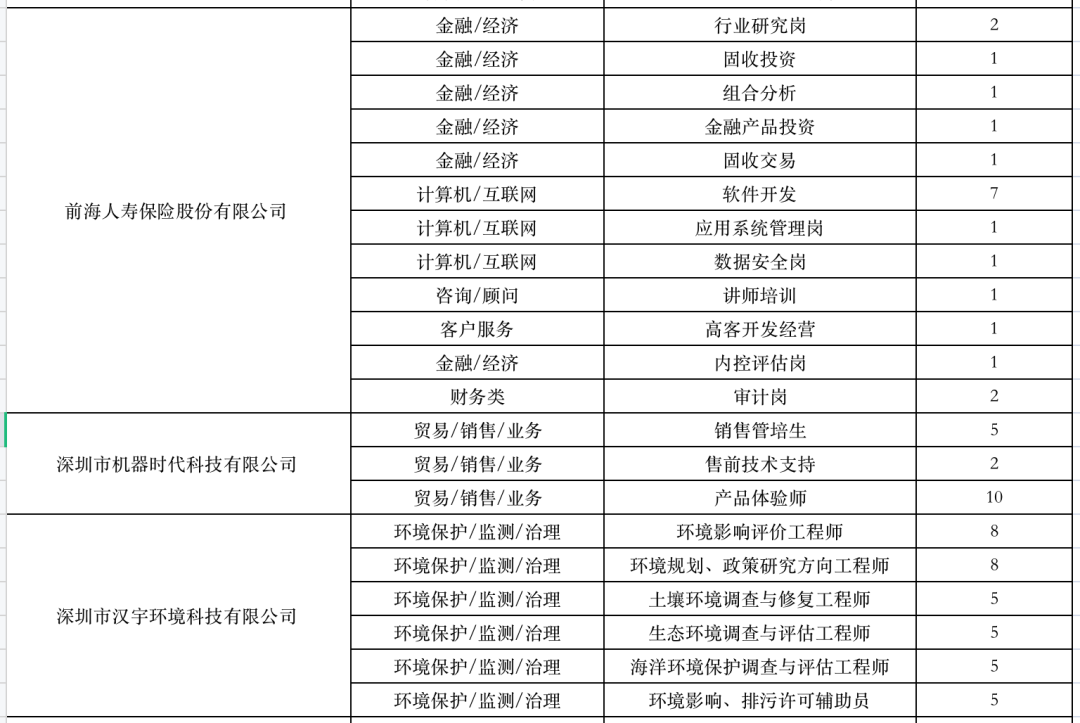 | | | | |
|---|---|---|---|
| 前海人寿保险股份有限公司 | 金融/经济 | 行业研究岗 | 2 |
| | 金融/经济 | 固收投资 | 1 |
| | 金融/经济 | 组合分析 | 1 |
| | 金融/经济 | 金融产品投资 | 1 |
| | 金融/经济 | 固收交易 | 1 |
| | 计算机/互联网 | 软件开发 | 7 |
| | 计算机/互联网 | 应用系统管理岗 | 1 |
| | 计算机/互联网 | 数据安全岗 | 1 |
| | 咨询/顾问 | 讲师培训 | 1 |
| | 客户服务 | 高客开发经营 | 1 |
| | 金融/经济 | 内控评估岗 | 1 |
| | 财务类 | 审计岗 | 2 |
| 深圳市机器时代科技有限公司 | 贸易/销售/业务 | 销售管培生 | 5 |
| | 贸易/销售/业务 | 售前技术支持 | 2 |
| | 贸易/销售/业务 | 产品体验师 | 10 |
| 深圳市汉宇环境科技有限公司 | 环境保护/监测/治理 | 环境影响评价工程师 | 8 |
| | 环境保护/监测/治理 | 环境规划、政策研究方向工程师 | 8 |
| | 环境保护/监测/治理 | 土壤环境调查与修复工程师 | 5 |
| | 环境保护/监测/治理 | 生态环境调查与评估工程师 | 5 |
| | 环境保护/监测/治理 | 海洋环境保护调查与评估工程师 | 5 |
| | 环境保护/监测/治理 | 环境影响、排污许可辅助员 | 5 |